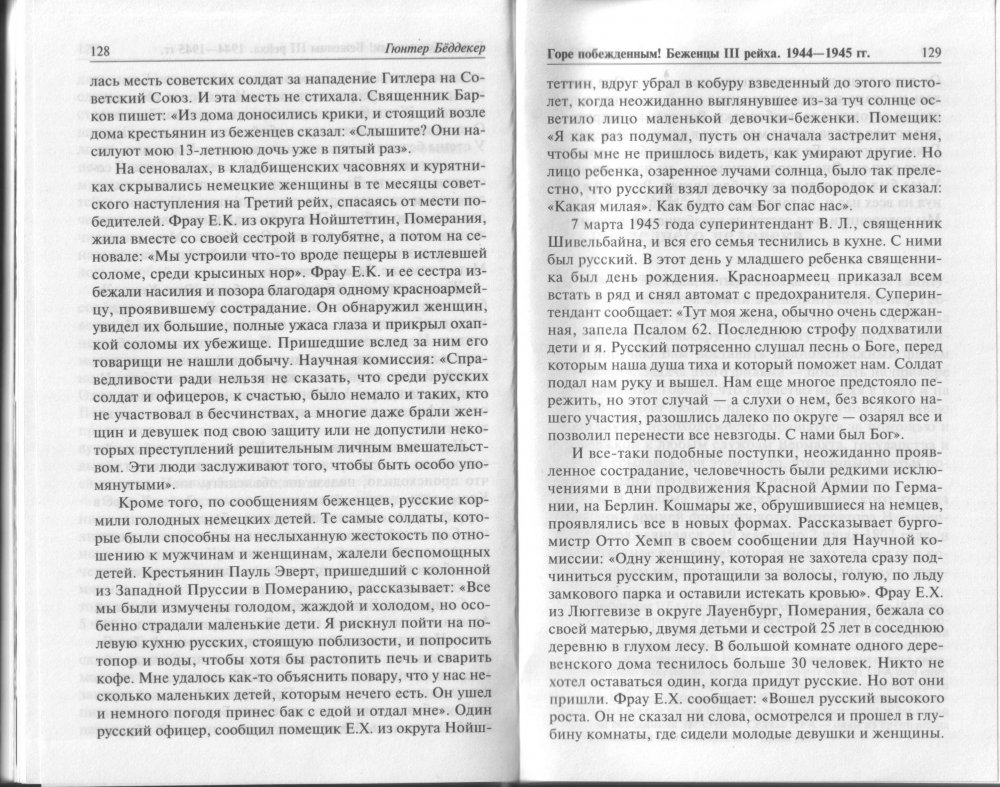 128 Гюнтер Бёддекер

лась месть советских солдат за нападение Гитлера на Советский Союз. И эта месть не стихала. Священник Барков пишет: «Из дома доносились крики, и стоящий возле дома крестьянин из беженцев сказал: «Слышите? Они насилуют мою 13-летнюю дочь уже в пятый раз».

На сеновалах, в кладбищенских часовнях и курятниках скрывались немецкие женщины в те месяцы советского наступления на Третий рейх, спасаясь от мести победителей. Фрау Е.К. из округа Нойштеттин, Померания, жила вместе со своей сестрой в голубятне, а потом на сеновале: «Мы устроили что-то вроде пещеры в истлевшей соломе, среди крысиных нор». Фрау Е.К. и ее сестра избежали насилия и позора благодаря одному красноармейцу, проявившему сострадание. Он обнаружил женщин, увидел их большие, полные ужаса глаза и прикрыл охапкой соломы их убежище. Пришедшие вслед за ним его товарищи не нашли добычу. Научная комиссия: «Справедливости ради нельзя не сказать, что среди русских солдат и офицеров, к счастью, было немало и таких, кто не участвовал в бесчинствах, а многие даже брали женщин и девушек под свою защиту или не допустили некоторых преступлений решительным личным вмешательством. Эти люди заслуживают того, чтобы быть особо упомянутыми».

Кроме того, по сообщениям беженцев, русские кормили голодных немецких детей. Те самые солдаты, которые были способны на неслыханную жестокость по отношению к мужчинам и женщинам, жалели беспомощных детей. Крестьянин Пауль Эверт, пришедший с колонной из Западной Пруссии в Померанию, рассказывает: «Все мы были измучены голодом, жаждой и холодом, но особенно страдали маленькие дети. Я рискнул пойти на полевую кухню русских, стоящую поблизости, и попросить топор и воды, чтобы хотя бы растопить печь и сварить кофе. Мне удалось как-то объяснить повару, что у нас несколько маленьких детей, которым нечего есть. Он ушел и немного погодя принес бак с едой и отдал мне». Один русский офицер, сообщил помещик Е.Х. из округа Нойш-

Горе побежденным! Беженцы III рейха. 1944—1945 гг. 129

теттин, вдруг убрал в кобуру взведенный до этого пистолет, когда неожиданно выглянувшее из-за туч солнце осветило лицо маленькой девочки-беженки. Помещик: «Я как раз подумал, пусть он сначала застрелит меня, чтобы мне не пришлось видеть, как умирают другие. Но лицо ребенка, озаренное лучами солнца, было так прелестно, что русский взял девочку за подбородок и сказал: «Какая милая». Как будто сам Бог спас нас».

7 марта 1945 года суперинтендант В. Л., священник Шивельбайна, и вся его семья теснились в кухне. С ними был русский. В этот день у младшего ребенка священника был день рождения. Красноармеец приказал всем встать в ряд и снял автомат с предохранителя. Суперинтендант сообщает: «Тут моя жена, обычно очень сдержанная, запела Псалом 62. Последнюю строфу подхватили дети и я. Русский потрясенно слушал песнь о Боге, перед которым наша душа тиха и который поможет нам. Солдат подал нам руку и вышел. Нам еще многое предстояло пережить, но этот случай — а слухи о нем, без всякого нашего участия, разошлись далеко по округе — озарял все и позволил перенести все невзгоды. С нами был Бог».

И все-таки подобные поступки, неожиданно проявленное сострадание, человечность были редкими исключениями в дни продвижения Красной Армии по Германии, на Берлин. Кошмары же, обрушившиеся на немцев, проявлялись все в новых формах. Рассказывает бургомистр Отто Хемп в своем сообщении для Научной комиссии: «Одну женщину, которая не захотела сразу подчиниться русским, протащили за волосы, голую, по льду замкового парка и оставили истекать кровью». Фрау Е.Х. из Люггевизе в округе Лауенбург, Померания, бежала со своей матерью, двумя детьми и сестрой 25 лет в соседнюю деревню в глухом лесу. В большой комнате одного деревенского дома теснилось больше 30 человек. Никто не хотел оставаться один, когда придут русские. Но вот они пришли. Фрау Е.Х. сообщает: «Вошел русский высокого роста. Он не сказал ни слова, осмотрелся и прошел в глубину комнаты, где сидели молодые девушки и женщины.